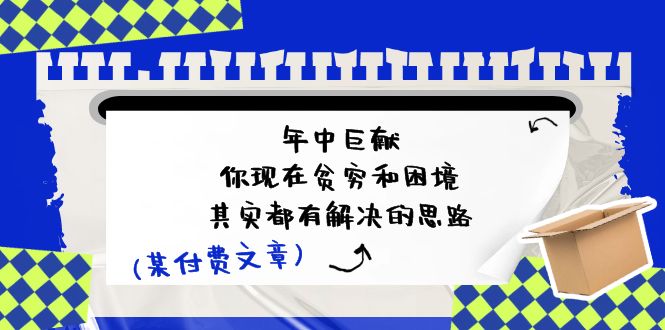 年中巨献
你现在贫穷和困境
其实都有解决的思路

(某付费文章)